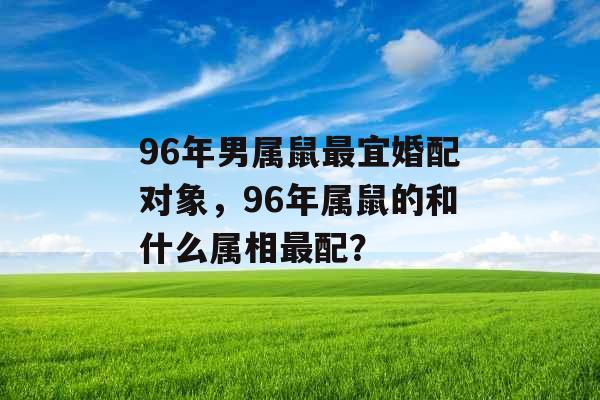 96年男属鼠最宜婚配对象，96年属鼠的和什么属相最配?